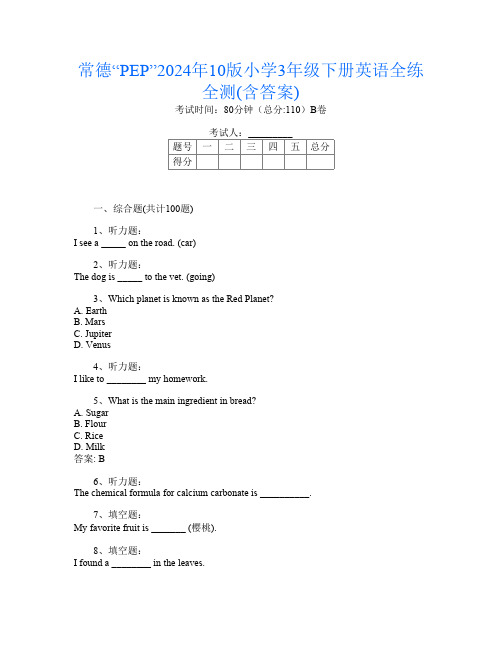 常德“PEP”2024年10版小学3年级下册英语全练全测(含答案)

考试时间：80分钟（总分:110）B卷

考试人：_________

| 题号 | 一 | 二 | 三 | 四 | 五 | 总分 |
|---|---|---|---|---|---|---|
| 得分 | | | | | | |

一、综合题(共计100题)

1、听力题:
I see a _____ on the road. (car)

2、听力题:
The dog is _____ to the vet. (going)

3、Which planet is known as the Red Planet?
A. Earth
B. Mars
C. Jupiter
D. Venus

4、听力题:
I like to ________ my homework.

5、What is the main ingredient in bread?
A. Sugar
B. Flour
C. Rice
D. Milk
答案: B

6、听力题:
The chemical formula for calcium carbonate is __________.

7、填空题:
My favorite fruit is _______ (樱桃).

8、填空题:
I found a ________ in the leaves.